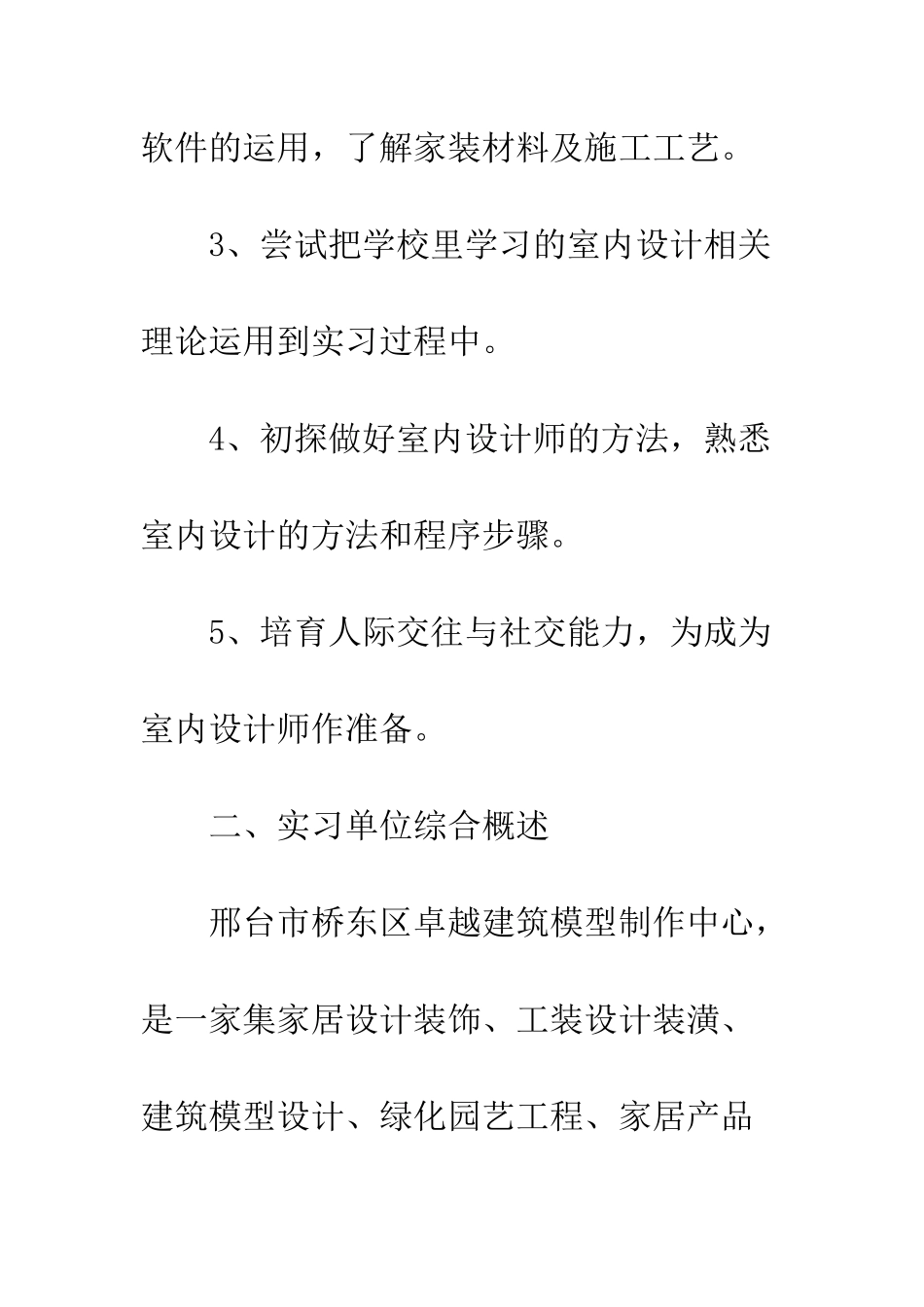 软件的运用，了解家装材料及施工工艺。

3、尝试把学校里学习的室内设计相关理论运用到实习过程中。

4、初探做好室内设计师的方法，熟悉室内设计的方法和程序步骤。

5、培育人际交往与社交能力，为成为室内设计师作准备。

二、实习单位综合概述

邢台市桥东区卓越建筑模型制作中心，是一家集家居设计装饰、工装设计装潢、建筑模型设计、绿化园艺工程、家居产品